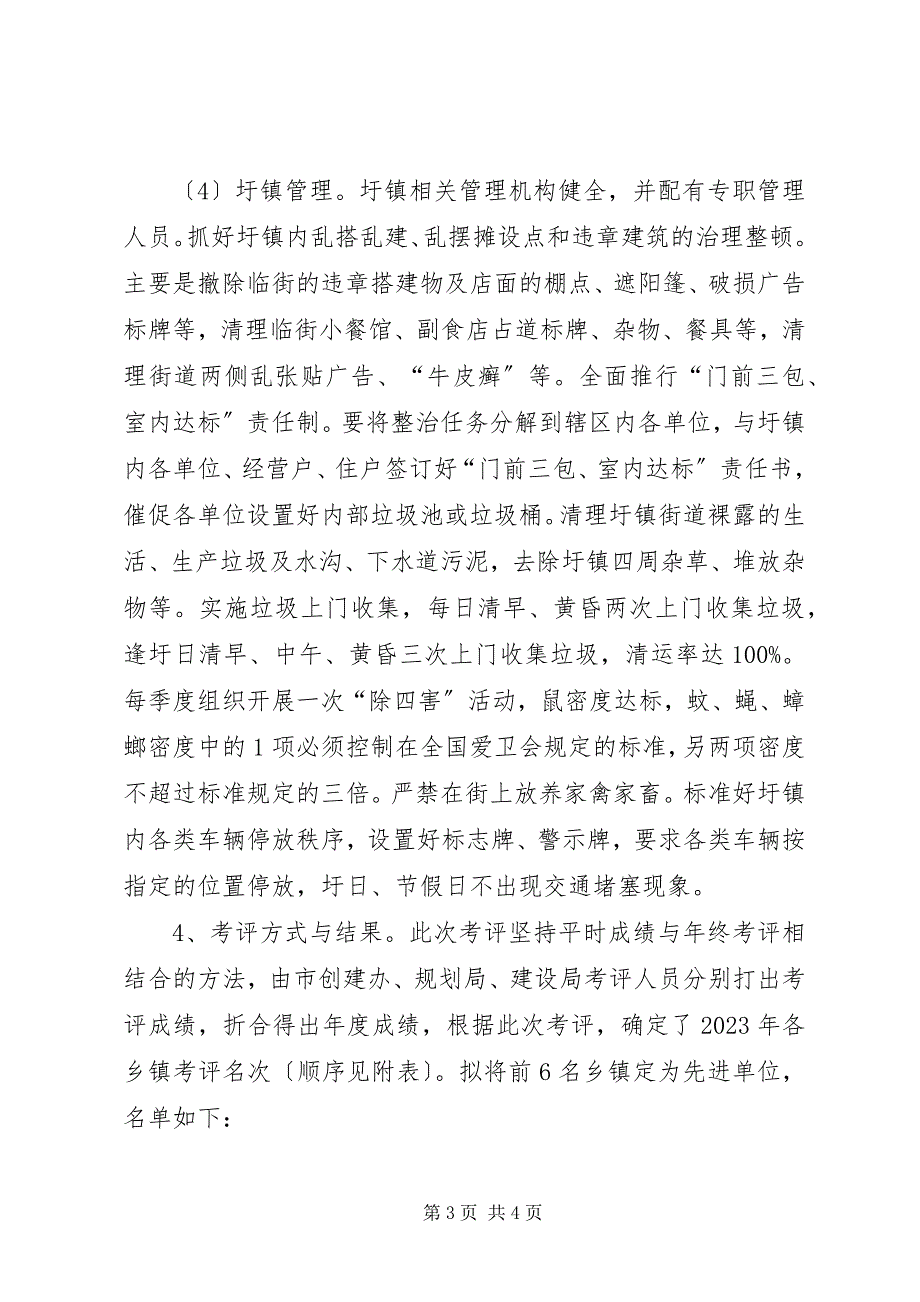 〔4〕圩镇管理。圩镇相关管理机构健全，并配有专职管理人员。抓好圩镇内乱搭乱建、乱摆摊设点和违章建筑的治理整顿。主要是撤除临街的违章搭建物及店面的棚点、遮阳篷、破损广告标牌等，清理临街小餐馆、副食店占道标牌、杂物、餐具等，清理街道两侧乱张贴广告、“牛皮癣”等。全面推行“门前三包、室内达标”责任制。要将整治任务分解到辖区内各单位，与圩镇内各单位、经营户、住户签订好“门前三包、室内达标”责任书，催促各单位设置好内部垃圾池或垃圾桶。清理圩镇街道裸露的生活、生产垃圾及水沟、下水道污泥，去除圩镇四周杂草、堆放杂物等。实施垃圾上门收集，每日清早、黄昏两次上门收集垃圾，逢圩日清早、中午、黄昏三次上门收集垃圾，清运率达100%。每季度组织开展一次“除四害”活动，鼠密度达标，蚊、蝇、蟑螂密度中的1项必须控制在全国爱卫会规定的标准，另两项密度不超过标准规定的三倍。严禁在街上放养家禽家畜。标准好圩镇内各类车辆停放秩序，设置好标志牌、警示牌，要求各类车辆按指定的位置停放，圩日、节假日不出现交通堵塞现象。

4、考评方式与结果。此次考评坚持平时成绩与年终考评相结合的方法，由市创建办、规划局、建设局考评人员分别打出考评成绩，折合得出年度成绩，根据此次考评，确定了2023年各乡镇考评名次〔顺序见附表〕。拟将前6名乡镇定为先进单位，名单如下：

第3页 共4页